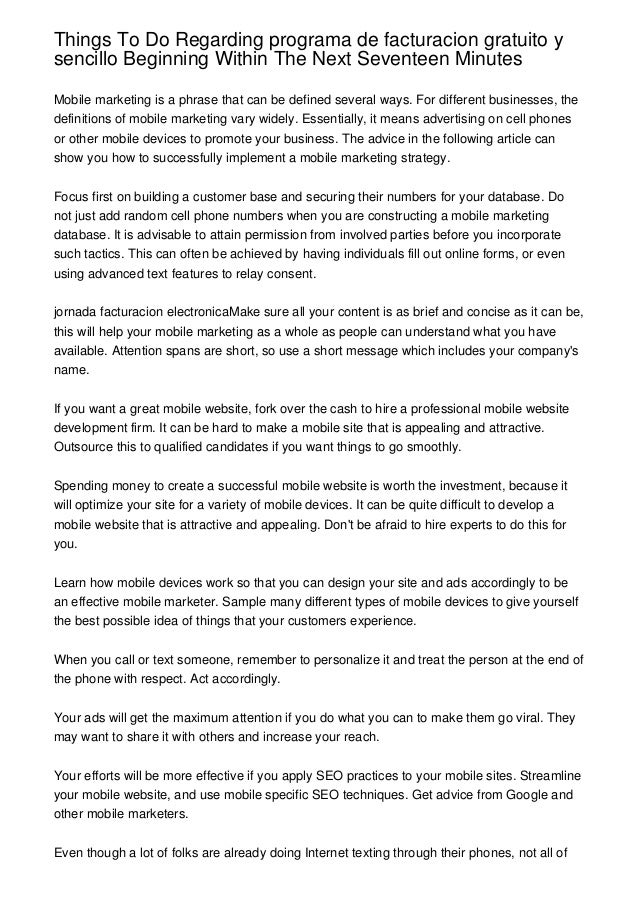 Things To Do Regarding programa de facturacion gratuito y sencillo Beginning Within The Next Seventeen Minutes

Mobile marketing is a phrase that can be defined several ways. For different businesses, the definitions of mobile marketing vary widely. Essentially, it means advertising on cell phones or other mobile devices to promote your business. The advice in the following article can show you how to successfully implement a mobile marketing strategy.

Focus first on building a customer base and securing their numbers for your database. Do not just add random cell phone numbers when you are constructing a mobile marketing database. It is advisable to attain permission from involved parties before you incorporate such tactics. This can often be achieved by having individuals fill out online forms, or even using advanced text features to relay consent.

jornada facturacion electronicaMake sure all your content is as brief and concise as it can be, this will help your mobile marketing as a whole as people can understand what you have available. Attention spans are short, so use a short message which includes your company's name.

If you want a great mobile website, fork over the cash to hire a professional mobile website development firm. It can be hard to make a mobile site that is appealing and attractive. Outsource this to qualified candidates if you want things to go smoothly.

Spending money to create a successful mobile website is worth the investment, because it will optimize your site for a variety of mobile devices. It can be quite difficult to develop a mobile website that is attractive and appealing. Don't be afraid to hire experts to do this for you.

Learn how mobile devices work so that you can design your site and ads accordingly to be an effective mobile marketer. Sample many different types of mobile devices to give yourself the best possible idea of things that your customers experience.

When you call or text someone, remember to personalize it and treat the person at the end of the phone with respect. Act accordingly.

Your ads will get the maximum attention if you do what you can to make them go viral. They may want to share it with others and increase your reach.

Your efforts will be more effective if you apply SEO practices to your mobile sites. Streamline your mobile website, and use mobile specific SEO techniques. Get advice from Google and other mobile marketers.

Even though a lot of folks are already doing Internet texting through their phones, not all of